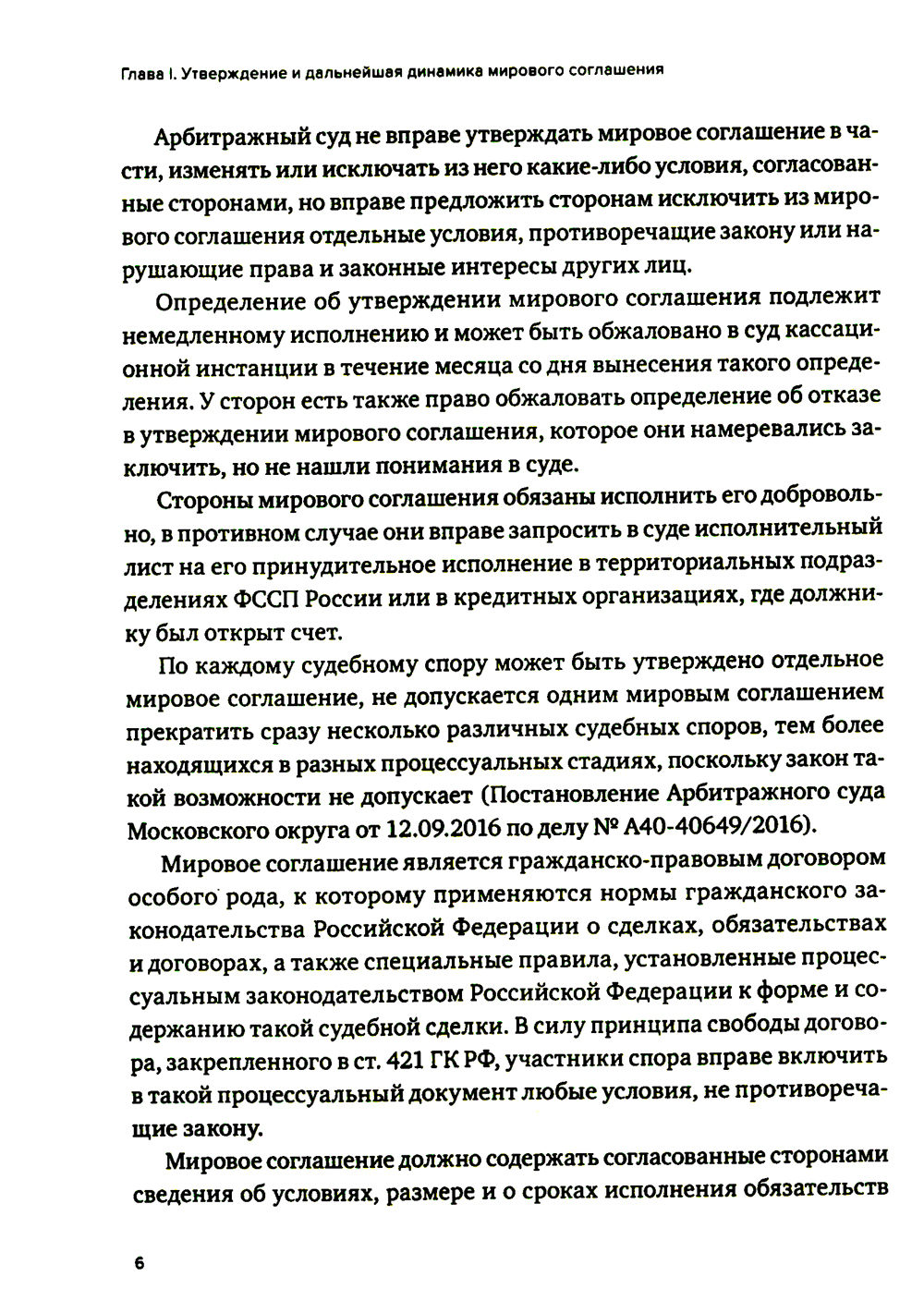 Глава I. Утверждение и дальнейшая динамика мирового соглашения

Арбитражный суд не вправе утверждать мировое соглашение в части, изменять или исключать из него какие-либо условия, согласованные сторонами, но вправе предложить сторонам исключить из мирового соглашения отдельные условия, противоречащие закону или нарушающие права и законные интересы других лиц.

Определение об утверждении мирового соглашения подлежит немедленному исполнению и может быть обжаловано в суд кассационной инстанции в течение месяца со дня вынесения такого определения. У сторон есть также право обжаловать определение об отказе в утверждении мирового соглашения, которое они намеревались заключить, но не нашли понимания в суде.

Стороны мирового соглашения обязаны исполнить его добровольно, в противном случае они вправе запросить в суде исполнительный лист на его принудительное исполнение в территориальных подразделениях ФССП России или в кредитных организациях, где должнику был открыт счет.

По каждому судебному спору может быть утверждено отдельное мировое соглашение, не допускается одним мировым соглашением прекратить сразу несколько различных судебных споров, тем более находящихся в разных процессуальных стадиях, поскольку закон такой возможности не допускает (Постановление Арбитражного суда Московского округа от 12.09.2016 по делу № А40-40649/2016).

Мировое соглашение является гражданско-правовым договором особого рода, к которому применяются нормы гражданского законодательства Российской Федерации о сделках, обязательствах и договорах, а также специальные правила, установленные процессуальным законодательством Российской Федерации к форме и содержанию такой судебной сделки. В силу принципа свободы договора, закрепленного в ст. 421 ГК РФ, участники спора вправе включить в такой процессуальный документ любые условия, не противоречащие закону.

Мировое соглашение должно содержать согласованные сторонами сведения об условиях, размере и о сроках исполнения обязательств

6